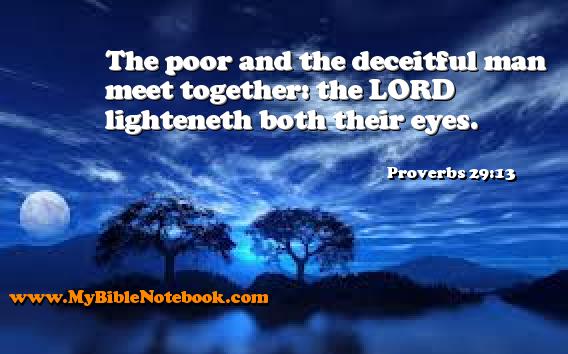 The poor and the deceitful man meet together: the LORD lighteneth both their eyes.

Proverbs 29:13

www.MyBibleNotebook.com